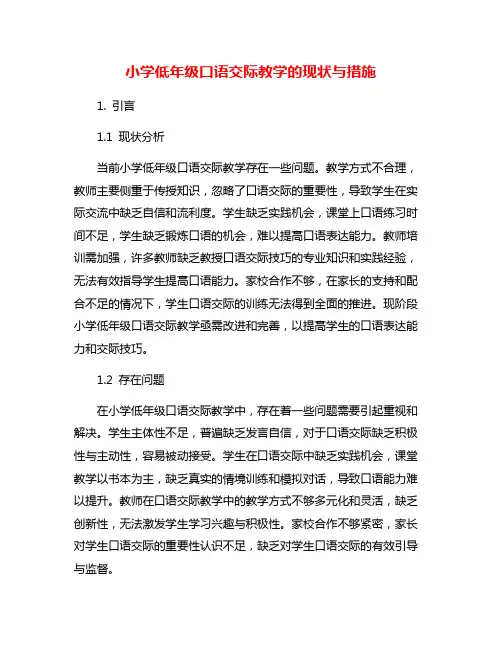 小学低年级口语交际教学的现状与措施

1. 引言

1.1 现状分析

当前小学低年级口语交际教学存在一些问题。教学方式不合理，教师主要侧重于传授知识，忽略了口语交际的重要性，导致学生在实际交流中缺乏自信和流利度。学生缺乏实践机会，课堂上口语练习时间不足，学生缺乏锻炼口语的机会，难以提高口语表达能力。教师培训需加强，许多教师缺乏教授口语交际技巧的专业知识和实践经验，无法有效指导学生提高口语能力。家校合作不够，在家长的支持和配合不足的情况下，学生口语交际的训练无法得到全面的推进。现阶段小学低年级口语交际教学亟需改进和完善，以提高学生的口语表达能力和交际技巧。

1.2 存在问题

在小学低年级口语交际教学中，存在着一些问题需要引起重视和解决。学生主体性不足，普遍缺乏发言自信，对于口语交际缺乏积极性与主动性，容易被动接受。学生在口语交际中缺乏实践机会，课堂教学以书本为主，缺乏真实的情境训练和模拟对话，导致口语能力难以提升。教师在口语交际教学中的教学方式不够多元化和灵活，缺乏创新性，无法激发学生学习兴趣与积极性。家校合作不够紧密，家长对学生口语交际的重要性认识不足，缺乏对学生口语交际的有效引导与监督。